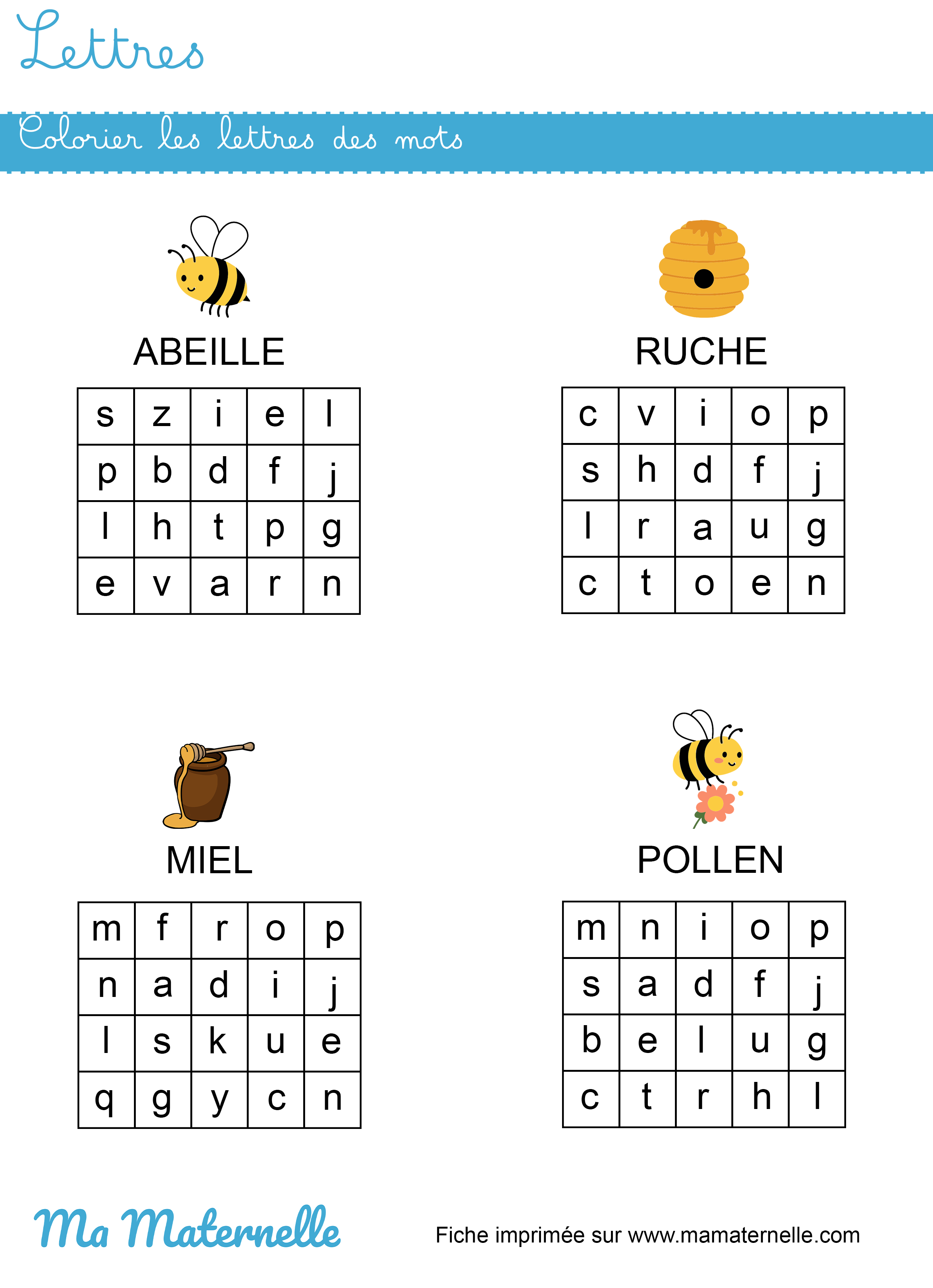 Lettres

Colorier les lettres des mots

ABEILLE

| s | z | i | e | l |
|---|---|---|---|---|
| p | b | d | f | j |
| l | h | t | p | g |
| e | v | a | r | n |

RUCHE

| c | v | i | o | p |
|---|---|---|---|---|
| s | h | d | f | j |
| l | r | a | u | g |
| c | t | o | e | n |

MIEL

| m | f | r | o | p |
|---|---|---|---|---|
| n | a | d | i | j |
| l | s | k | u | e |
| q | g | y | c | n |

POLLEN

| m | n | i | o | p |
|---|---|---|---|---|
| s | a | d | f | j |
| b | e | l | u | g |
| c | t | r | h | l |

Ma Maternelle

Fiche imprimée sur www.mamaternelle.com